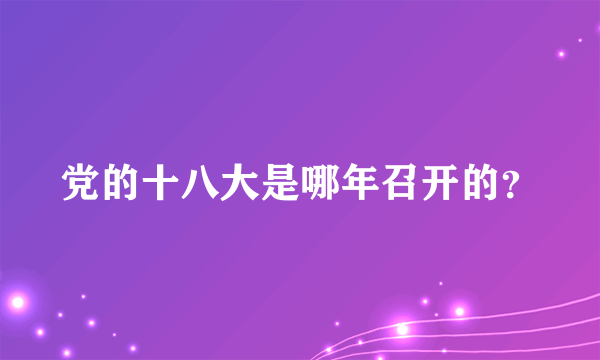 党的十八大是哪年召开的?